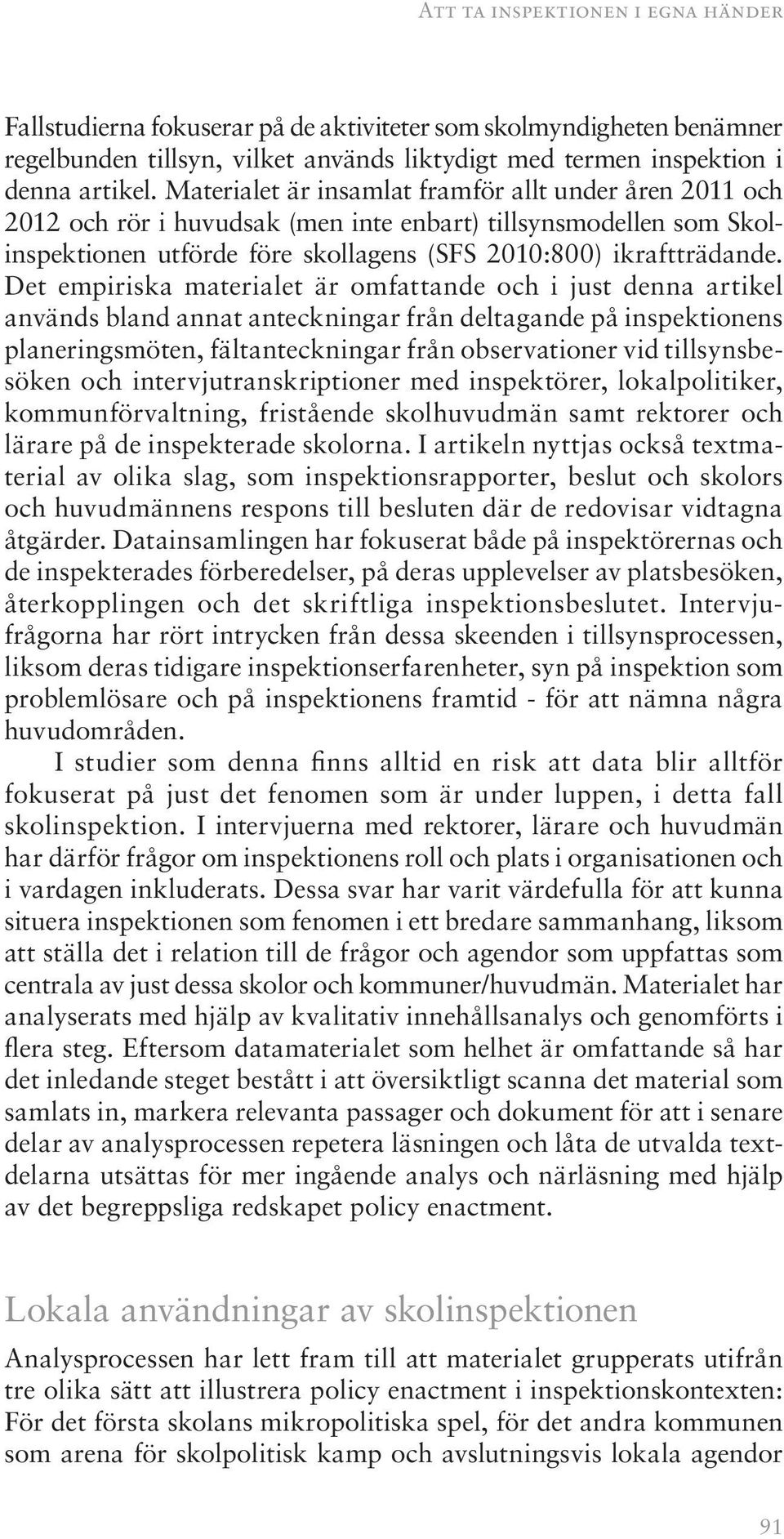 Att ta inspektionen i egna händer

Fallstudierna fokuserar på de aktiviteter som skolmyndigheten benämner regelbunden tillsyn, vilket används liktydigt med termen inspektion i denna artikel. Materialet är insamlat framför allt under åren 2011 och 2012 och rör i huvudsak (men inte enbart) tillsynsmodellen som Skolinspektionen utförde före skollagens (SFS 2010:800) ikraftträdande. Det empiriska materialet är omfattande och i just denna artikel används bland annat anteckningar från deltagande på inspektionens planeringsmöten, fältanteckningar från observationer vid tillsynsbesöken och intervjutranskriptioner med inspektörer, lokalpolitiker, kommunförvaltning, fristående skolhuvudmän samt rektorer och lärare på de inspekterade skolorna. I artikeln nyttjas också textmaterial av olika slag, som inspektionsrapporter, beslut och skolors och huvudmännens respons till besluten där de redovisar vidtagna åtgärder. Datainsamlingen har fokuserat både på inspektörernas och de inspekterades förberedelser, på deras upplevelser av platsbesöken, återkopplingen och det skriftliga inspektionsbeslutet. Intervjufrågorna har rört intrycken från dessa skeenden i tillsynsprocessen, liksom deras tidigare inspektionserfarenheter, syn på inspektion som problemlösare och på inspektionens framtid - för att nämna några huvudområden.

I studier som denna finns alltid en risk att data blir alltför fokuserat på just det fenomen som är under luppen, i detta fall skolinspektion. I intervjuerna med rektorer, lärare och huvudmän har därför frågor om inspektionens roll och plats i organisationen och i vardagen inkluderats. Dessa svar har varit värdefulla för att kunna situera inspektionen som fenomen i ett bredare sammanhang, liksom att ställa det i relation till de frågor och agendor som uppfattas som centrala av just dessa skolor och kommuner/huvudmän. Materialet har analyserats med hjälp av kvalitativ innehållsanalys och genomförts i flera steg. Eftersom datamaterialet som helhet är omfattande så har det inledande steget bestått i att översiktligt scanna det material som samlats in, markera relevanta passager och dokument för att i senare delar av analysprocessen repetera läsningen och låta de utvalda textdelarna utsättas för mer ingående analys och närläsning med hjälp av det begreppsliga redskapet policy enactment.

Lokala användningar av skolinspektionen

Analysprocessen har lett fram till att materialet grupperats utifrån tre olika sätt att illustrera policy enactment i inspektionskontexten: För det första skolans mikropolitiska spel, för det andra kommunen som arena för skolpolitisk kamp och avslutningsvis lokala agendor

91